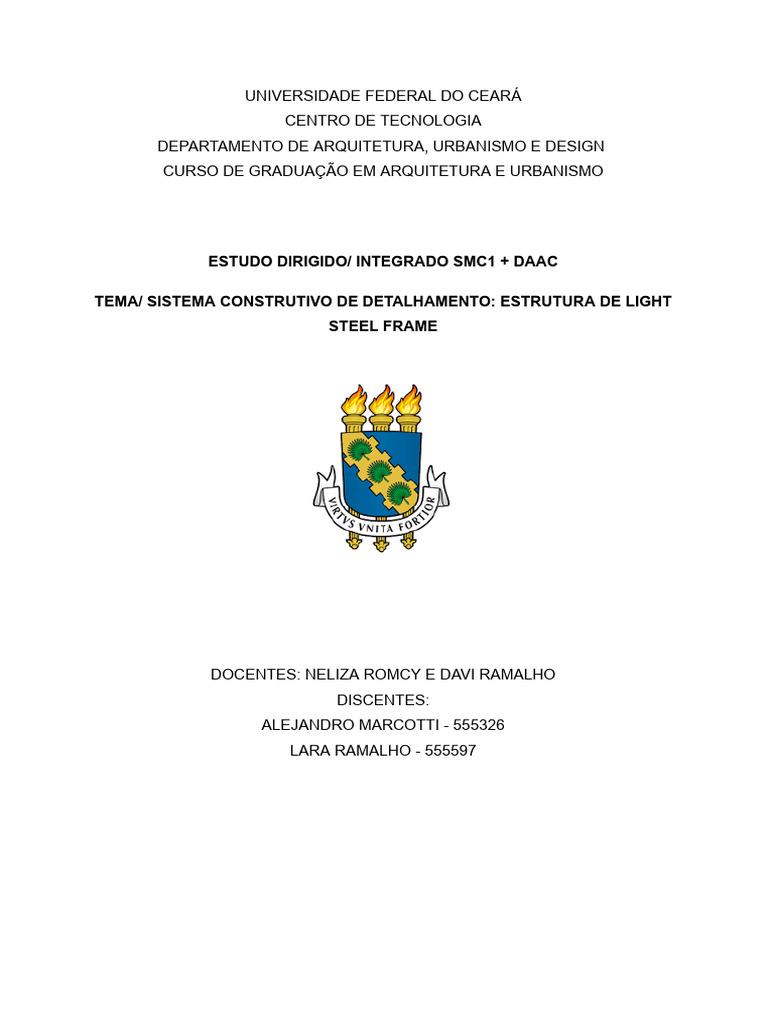 UNIVERSIDADE FEDERAL DO CEARÁ
CENTRO DE TECNOLOGIA
DEPARTAMENTO DE ARQUITETURA, URBANISMO E DESIGN
CURSO DE GRADUAÇÃO EM ARQUITETURA E URBANISMO

ESTUDO DIRIGIDO/ INTEGRADO SMC1 + DAAC

TEMA/ SISTEMA CONSTRUTIVO DE DETALHAMENTO: ESTRUTURA DE LIGHT STEEL FRAME

VIRTVS VNITA FORTIOR

DOCENTES: NELIZA ROMCY E DAVI RAMALHO
DISCENTES:
ALEJANDRO MARCOTTI - 555326
LARA RAMALHO - 555597